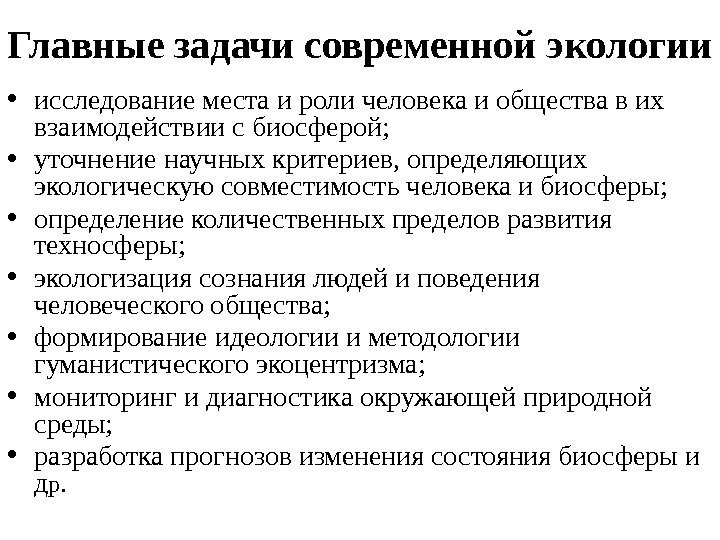 Главные задачи современной экологии

• исследование места и роли человека и общества в их взаимодействии с биосферой;
• уточнение научных критериев, определяющих экологическую совместимость человека и биосферы;
• определение количественных пределов развития техносферы;
• экологизация сознания людей и поведения человеческого общества;
• формирование идеологии и методологии гуманистического экоцентризма;
• мониторинг и диагностика окружающей природной среды;
• разработка прогнозов изменения состояния биосферы и др.